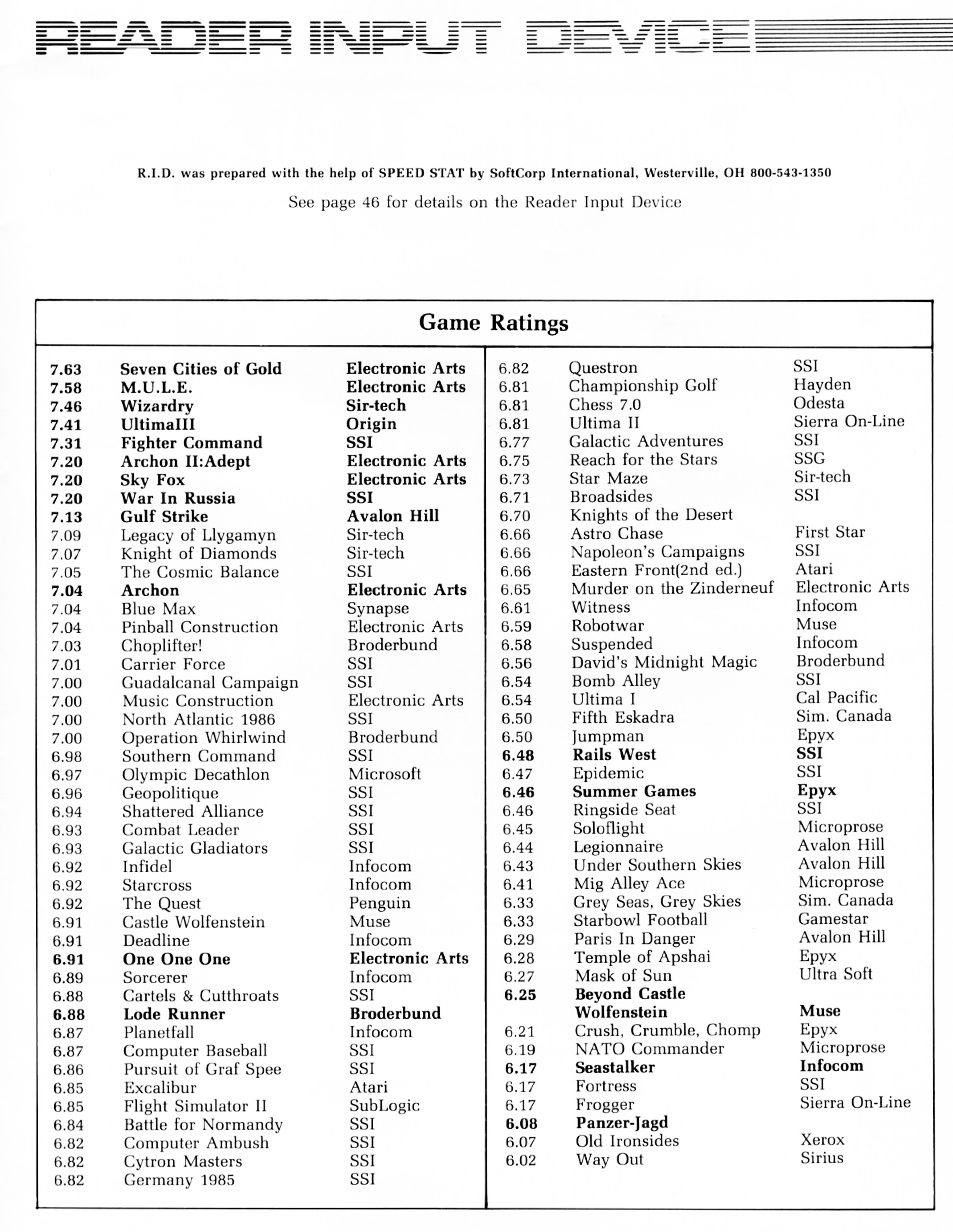 READER INPUT DEVICE

R.I.D. was prepared with the help of SPEED STAT by SoftCorp International, Westerville, OH 800-543-1350

See page 46 for details on the Reader Input Device

Game Ratings

| | | |
|---|---|---|
| 7.63 | Seven Cities of Gold | Electronic Arts |
| 7.58 | M.U.L.E. | Electronic Arts |
| 7.46 | Wizardry | Sir-tech |
| 7.41 | UltimaIII | Origin |
| 7.31 | Fighter Command | SSI |
| 7.20 | Archon II:Adept | Electronic Arts |
| 7.20 | Sky Fox | Electronic Arts |
| 7.20 | War In Russia | SSI |
| 7.13 | Gulf Strike | Avalon Hill |
| 7.09 | Legacy of Llygamyn | Sir-tech |
| 7.07 | Knight of Diamonds | Sir-tech |
| 7.05 | The Cosmic Balance | SSI |
| 7.04 | Archon | Electronic Arts |
| 7.04 | Blue Max | Synapse |
| 7.04 | Pinball Construction | Electronic Arts |
| 7.03 | Choplifter! | Broderbund |
| 7.01 | Carrier Force | SSI |
| 7.00 | Guadalcanal Campaign | SSI |
| 7.00 | Music Construction | Electronic Arts |
| 7.00 | North Atlantic 1986 | SSI |
| 7.00 | Operation Whirlwind | Broderbund |
| 6.98 | Southern Command | SSI |
| 6.97 | Olympic Decathlon | Microsoft |
| 6.96 | Geopolitique | SSI |
| 6.94 | Shattered Alliance | SSI |
| 6.93 | Combat Leader | SSI |
| 6.93 | Galactic Gladiators | SSI |
| 6.92 | Infidel | Infocom |
| 6.92 | Starcross | Infocom |
| 6.92 | The Quest | Penguin |
| 6.91 | Castle Wolfenstein | Muse |
| 6.91 | Deadline | Infocom |
| 6.91 | One One One | Electronic Arts |
| 6.89 | Sorcerer | Infocom |
| 6.88 | Cartels & Cutthroats | SSI |
| 6.88 | Lode Runner | Broderbund |
| 6.87 | Planetfall | Infocom |
| 6.87 | Computer Baseball | SSI |
| 6.86 | Pursuit of Graf Spee | SSI |
| 6.85 | Excalibur | Atari |
| 6.85 | Flight Simulator II | SubLogic |
| 6.84 | Battle for Normandy | SSI |
| 6.82 | Computer Ambush | SSI |
| 6.82 | Cytron Masters | SSI |
| 6.82 | Germany 1985 | SSI |

| | | |
|---|---|---|
| 6.82 | Questron | SSI |
| 6.81 | Championship Golf | Hayden |
| 6.81 | Chess 7.0 | Odesta |
| 6.81 | Ultima II | Sierra On-Line |
| 6.77 | Galactic Adventures | SSI |
| 6.75 | Reach for the Stars | SSG |
| 6.73 | Star Maze | Sir-tech |
| 6.71 | Broadsides | SSI |
| 6.70 | Knights of the Desert | |
| 6.66 | Astro Chase | First Star |
| 6.66 | Napoleon's Campaigns | SSI |
| 6.66 | Eastern Front(2nd ed.) | Atari |
| 6.65 | Murder on the Zinderneuf | Electronic Arts |
| 6.61 | Witness | Infocom |
| 6.59 | Robotwar | Muse |
| 6.58 | Suspended | Infocom |
| 6.56 | David's Midnight Magic | Broderbund |
| 6.54 | Bomb Alley | SSI |
| 6.54 | Ultima I | Cal Pacific |
| 6.50 | Fifth Eskadra | Sim. Canada |
| 6.50 | Jumpman | Epyx |
| 6.48 | Rails West | SSI |
| 6.47 | Epidemic | SSI |
| 6.46 | Summer Games | Epyx |
| 6.46 | Ringside Seat | SSI |
| 6.45 | Soloflight | Microprose |
| 6.44 | Legionnaire | Avalon Hill |
| 6.43 | Under Southern Skies | Avalon Hill |
| 6.41 | Mig Alley Ace | Microprose |
| 6.33 | Grey Seas, Grey Skies | Sim. Canada |
| 6.33 | Starbowl Football | Gamestar |
| 6.29 | Paris In Danger | Avalon Hill |
| 6.28 | Temple of Apshai | Epyx |
| 6.27 | Mask of Sun | Ultra Soft |
| 6.25 | Beyond Castle Wolfenstein | Muse |
| 6.21 | Crush, Crumble, Chomp | Epyx |
| 6.19 | NATO Commander | Microprose |
| 6.17 | Seastalker | Infocom |
| 6.17 | Fortress | SSI |
| 6.17 | Frogger | Sierra On-Line |
| 6.08 | Panzer-Jagd | |
| 6.07 | Old Ironsides | Xerox |
| 6.02 | Way Out | Sirius |